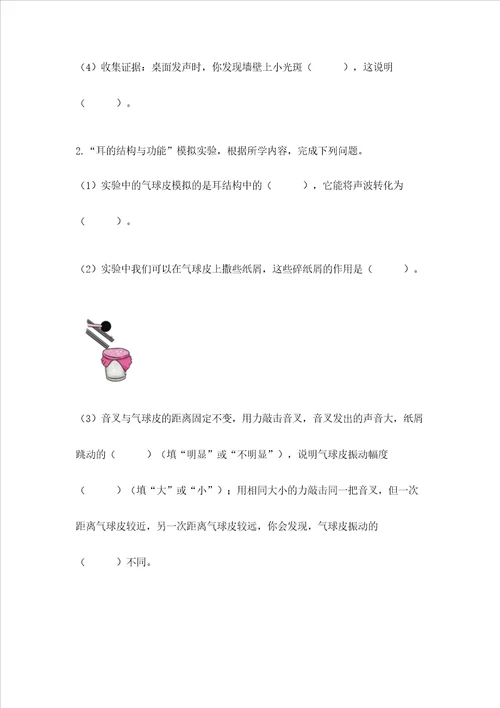 （4）收集证据：桌面发声时，你发现墙壁上小光斑（　　），这说明（　　）。

2.“耳的结构与功能”模拟实验，根据所学内容，完成下列问题。

（1）实验中的气球皮模拟的是耳结构中的（　　），它能将声波转化为（　　）。

（2）实验中我们可以在气球皮上撒些纸屑，这些碎纸屑的作用是（　　）。

（3）音叉与气球皮的距离固定不变，用力敲击音叉，音叉发出的声音大，纸屑跳动的（　　）（填“明显”或“不明显”），说明气球皮振动幅度（　　）（填“大”或“小”）；用相同大小的力敲击同一把音叉，但一次距离气球皮较近，另一次距离气球皮较远，你会发现，气球皮振动的（　　）不同。